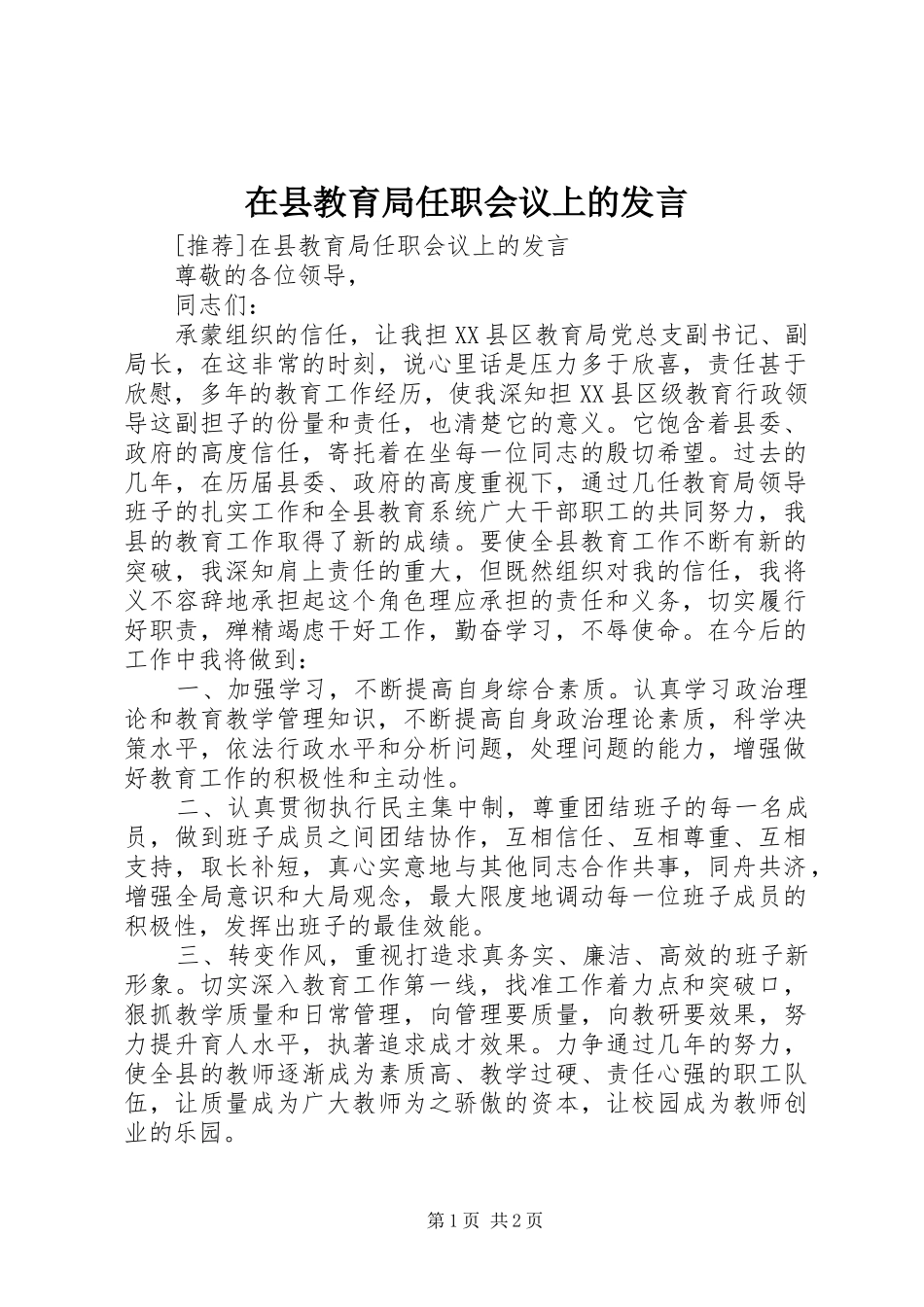 在县教育局任职会议上的发言

[推荐]在县教育局任职会议上的发言

尊敬的各位领导，

同志们：

承蒙组织的信任，让我担XX县区教育局党总支副书记、副局长，在这非常的时刻，说心里话是压力多于欣喜，责任甚于欣慰，多年的教育工作经历，使我深知担XX县区级教育行政领导这副担子的份量和责任，也清楚它的意义。它饱含着县委、政府的高度信任，寄托着在坐每一位同志的殷切希望。过去的几年，在历届县委、政府的高度重视下，通过几任教育局领导班子的扎实工作和全县教育系统广大干部职工的共同努力，我县的教育工作取得了新的成绩。要使全县教育工作不断有新的突破，我深知肩上责任的重大，但既然组织对我的信任，我将义不容辞地承担起这个角色理应承担的责任和义务，切实履行好职责，殚精竭虑干好工作，勤奋学习，不辱使命。在今后的工作中我将做到：

一、加强学习，不断提高自身综合素质。认真学习政治理论和教育教学管理知识，不断提高自身政治理论素质，科学决策水平，依法行政水平和分析问题，处理问题的能力，增强做好教育工作的积极性和主动性。

二、认真贯彻执行民主集中制，尊重团结班子的每一名成员，做到班子成员之间团结协作，互相信任、互相尊重、互相支持，取长补短，真心实意地与其他同志合作共事，同舟共济，增强全局意识和大局观念，最大限度地调动每一位班子成员的积极性，发挥出班子的最佳效能。

三、转变作风，重视打造求真务实、廉洁、高效的班子新形象。切实深入教育工作第一线，找准工作着力点和突破口，狠抓教学质量和日常管理，向管理要质量，向教研要效果，努力提升育人水平，执著追求成才效果。力争通过几年的努力，使全县的教师逐渐成为素质高、教学过硬、责任心强的职工队伍，让质量成为广大教师为之骄傲的资本，让校园成为教师创业的乐园。

第1页 共2页